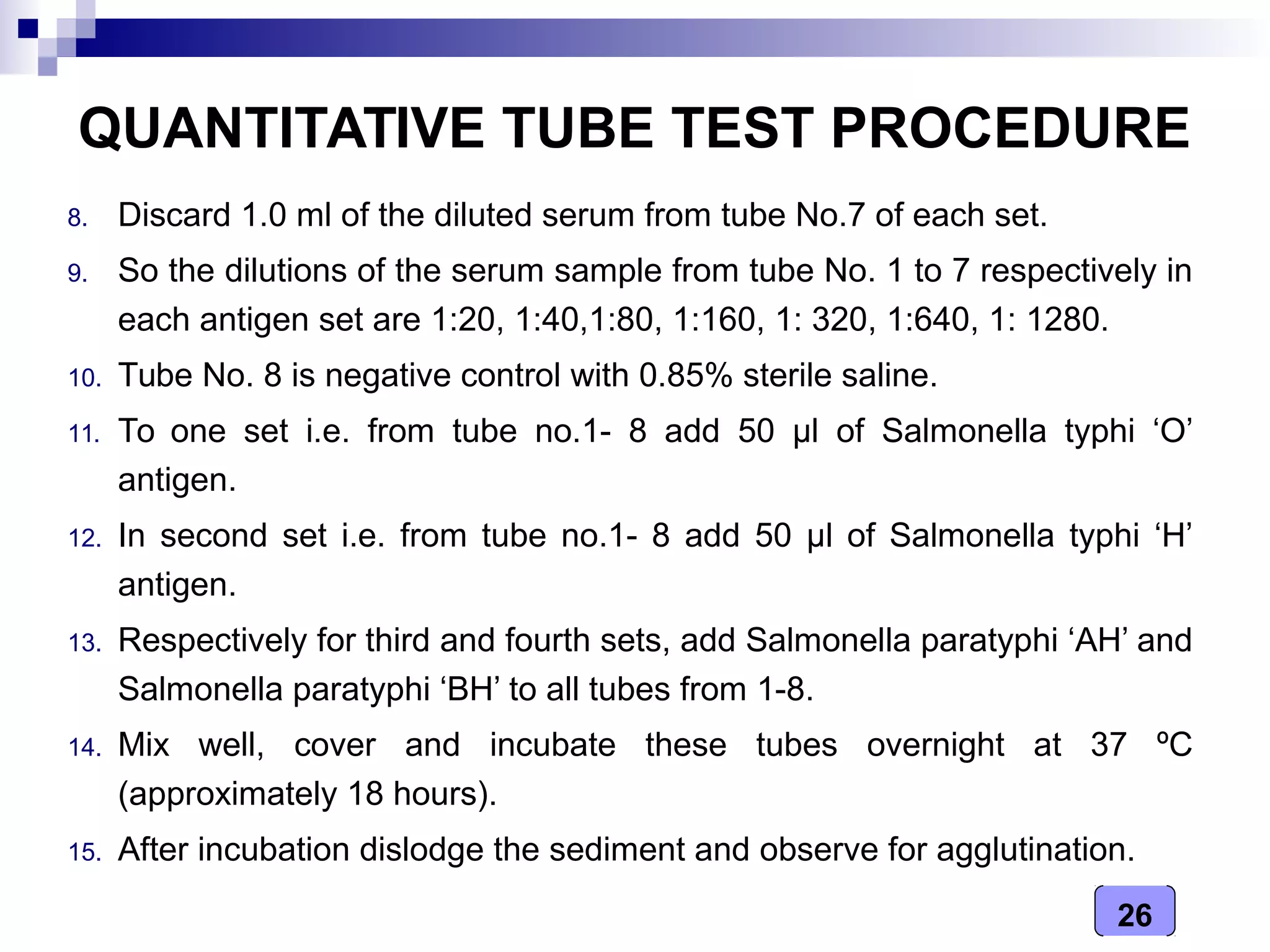 QUANTITATIVE TUBE TEST PROCEDURE

8. Discard 1.0 ml of the diluted serum from tube No.7 of each set.

9. So the dilutions of the serum sample from tube No. 1 to 7 respectively in each antigen set are 1:20, 1:40,1:80, 1:160, 1: 320, 1:640, 1: 1280.

10. Tube No. 8 is negative control with 0.85% sterile saline.

11. To one set i.e. from tube no.1- 8 add 50 µl of Salmonella typhi ‘O’ antigen.

12. In second set i.e. from tube no.1- 8 add 50 µl of Salmonella typhi ‘H’ antigen.

13. Respectively for third and fourth sets, add Salmonella paratyphi ‘AH’ and Salmonella paratyphi ‘BH’ to all tubes from 1-8.

14. Mix well, cover and incubate these tubes overnight at 37 ºC (approximately 18 hours).

15. After incubation dislodge the sediment and observe for agglutination.

26